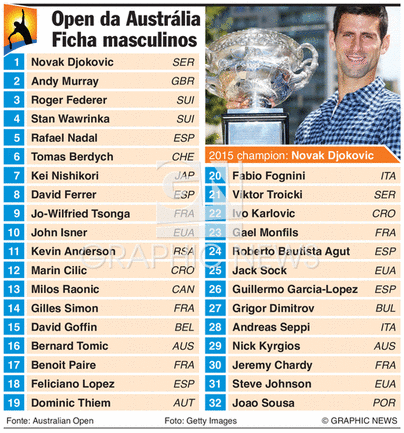 Open da Austrália
Ficha masculinos

| | | |
|---|---|---|
| 1 | Novak Djokovic | SER |
| 2 | Andy Murray | GBR |
| 3 | Roger Federer | SUI |
| 4 | Stan Wawrinka | SUI |
| 5 | Rafael Nadal | ESP |
| 6 | Tomas Berdych | CHE |
| 7 | Kei Nishikori | JAP |
| 8 | David Ferrer | ESP |
| 9 | Jo-Wilfried Tsonga | FRA |
| 10 | John Isner | EUA |
| 11 | Kevin Anderson | RSA |
| 12 | Marin Cilic | CRO |
| 13 | Milos Raonic | CAN |
| 14 | Gilles Simon | FRA |
| 15 | David Goffin | BEL |
| 16 | Bernard Tomic | AUS |
| 17 | Benoit Paire | FRA |
| 18 | Feliciano Lopez | ESP |
| 19 | Dominic Thiem | AUT |

2015 champion: Novak Djokovic

| | | |
|---|---|---|
| 20 | Fabio Fognini | ITA |
| 21 | Viktor Troicki | SER |
| 22 | Ivo Karlovic | CRO |
| 23 | Gael Monfils | FRA |
| 24 | Roberto Bautista Agut | ESP |
| 25 | Jack Sock | EUA |
| 26 | Guillermo Garcia-Lopez | ESP |
| 27 | Grigor Dimitrov | BUL |
| 28 | Andreas Seppi | ITA |
| 29 | Nick Kyrgios | AUS |
| 30 | Jeremy Chardy | FRA |
| 31 | Steve Johnson | EUA |
| 32 | Joao Sousa | POR |

GN GRAPHIC NEWS

Fonte: Australian Open Foto: Getty Images © GRAPHIC NEWS